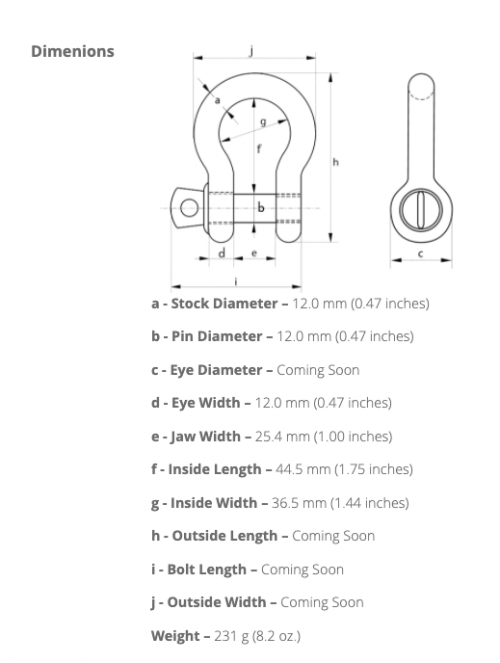 Dimenions

j
a
g
f
h
b
d
e
i
c

a - Stock Diameter – 12.0 mm (0.47 inches)

b - Pin Diameter – 12.0 mm (0.47 inches)

c - Eye Diameter – Coming Soon

d - Eye Width – 12.0 mm (0.47 inches)

e - Jaw Width – 25.4 mm (1.00 inches)

f - Inside Length – 44.5 mm (1.75 inches)

g - Inside Width – 36.5 mm (1.44 inches)

h - Outside Length – Coming Soon

i - Bolt Length – Coming Soon

j - Outside Width – Coming Soon

Weight – 231 g (8.2 oz.)